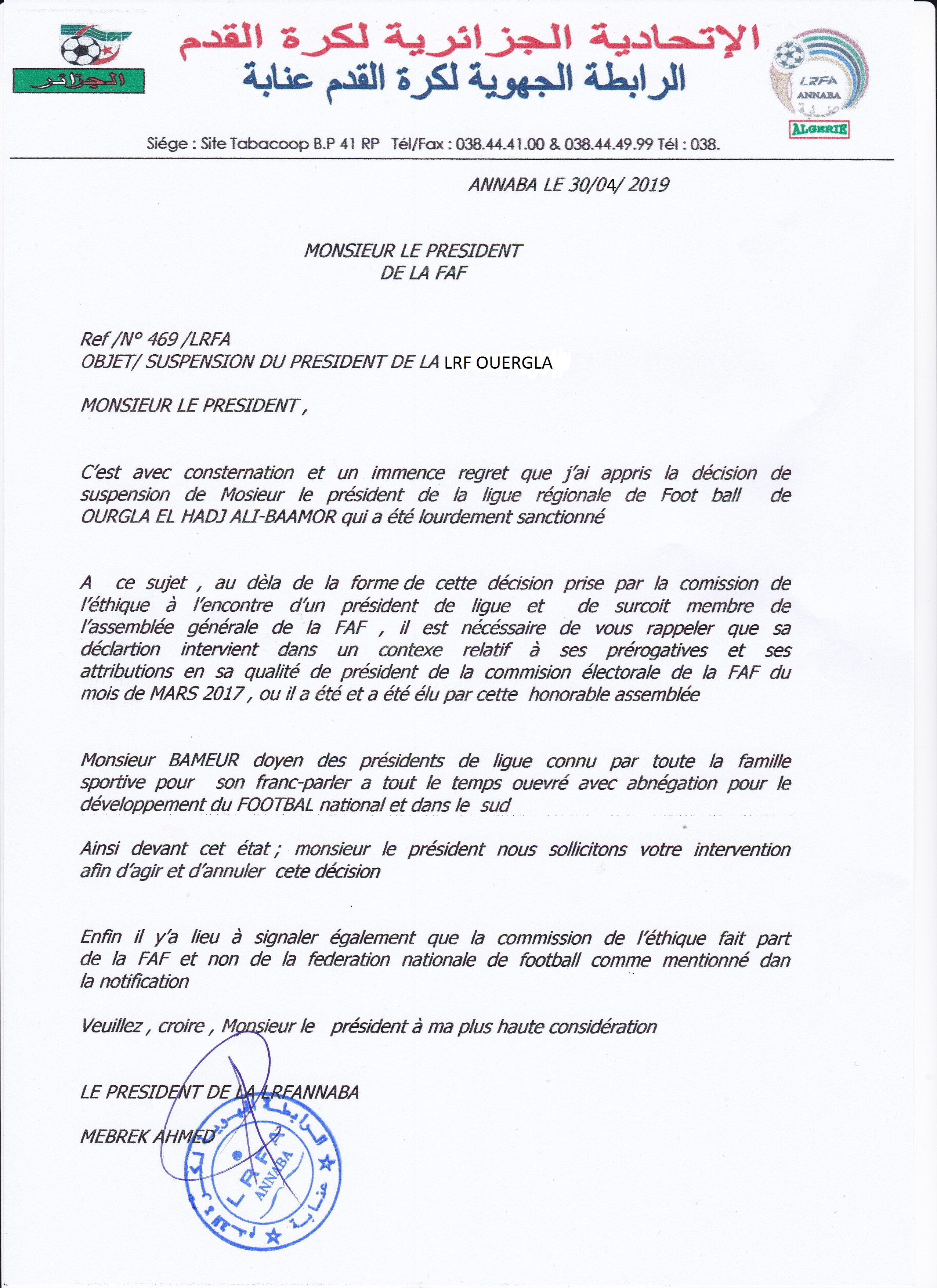 الجزائر

الإتحادية الجزائرية لكرة القدم
الرابطة الجهوية لكرة القدم عنابة

LRFA
ANNABA
عنابة
ALGERIE

Siége : Site Tabacoop B.P 41 RP Tél/Fax : 038.44.41.00 & 038.44.49.99 Tél : 038.

ANNABA LE 30/04/ 2019

MONSIEUR LE PRESIDENT
DE LA FAF

Ref /N° 469 /LRFA
OBJET/ SUSPENSION DU PRESIDENT DE LA LRF OUERGLA

MONSIEUR LE PRESIDENT ,

C'est avec consternation et un immence regret que j'ai appris la décision de suspension de Mosieur le président de la ligue régionale de Foot ball de OURGLA EL HADJ ALI-BAAMOR qui a été lourdement sanctionné

A ce sujet , au dèla de la forme de cette décision prise par la comission de l'éthique à l'encontre d'un président de ligue et de surcoit membre de l'assemblée générale de la FAF , il est nécéssaire de vous rappeler que sa déclartion intervient dans un contexe relatif à ses prérogatives et ses attributions en sa qualité de président de la commision électorale de la FAF du mois de MARS 2017 , ou il a été et a été élu par cette honorable assemblée

Monsieur BAMEUR doyen des présidents de ligue connu par toute la famille sportive pour son franc-parler a tout le temps ouevré avec abnégation pour le développement du FOOTBAL national et dans le sud

Ainsi devant cet état ; monsieur le président nous sollicitons votre intervention afin d'agir et d'annuler cete décision

Enfin il y'a lieu à signaler également que la commission de l'éthique fait part de la FAF et non de la federation nationale de football comme mentionné dan la notification

Veuillez , croire , Monsieur le président à ma plus haute considération

LE PRESIDENT DE LA LRFANNABA

MEBREK AHMED

الرابطة الجهوية لكرة القدم عنابة
LRFA
ANNABA